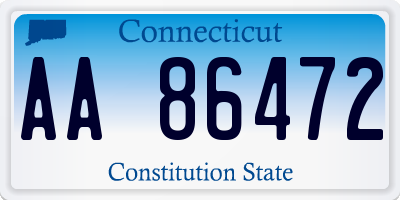 Connecticut

AA 86472

Constitution State